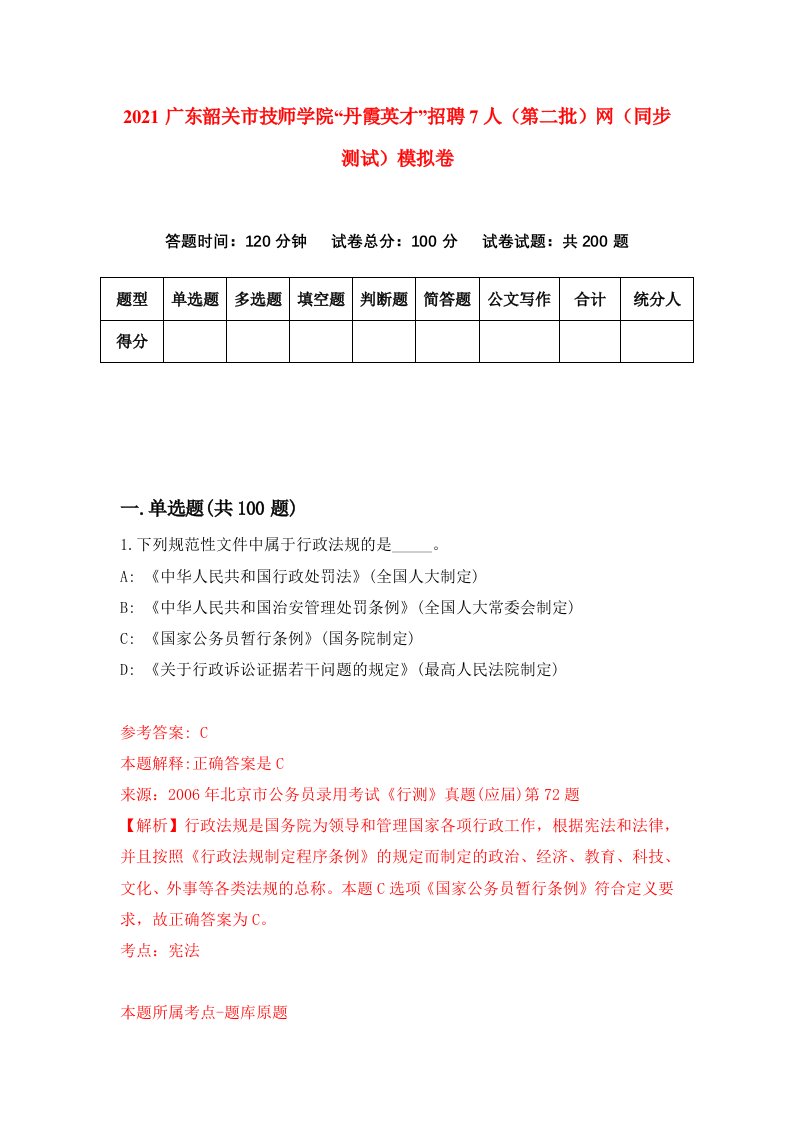 2021 广东韶关市技师学院“丹霞英才”招聘 7 人（第二批）网（同步测试）模拟卷

答题时间：120 分钟　试卷总分：100 分　试卷试题：共 200 题

| 题型 | 单选题 | 多选题 | 填空题 | 判断题 | 简答题 | 公文写作 | 合计 | 统分人 |
|---|---|---|---|---|---|---|---|---|
| 得分 | | | | | | | | |

一.单选题(共 100 题)

1.下列规范性文件中属于行政法规的是_____。
A: 《中华人民共和国行政处罚法》(全国人大制定)
B: 《中华人民共和国治安管理处罚条例》(全国人大常委会制定)
C: 《国家公务员暂行条例》(国务院制定)
D: 《关于行政诉讼证据若干问题的规定》(最高人民法院制定)

参考答案: C
本题解释:正确答案是 C
来源：2006 年北京市公务员录用考试《行测》真题(应届)第 72 题
【解析】行政法规是国务院为领导和管理国家各项行政工作，根据宪法和法律，并且按照《行政法规制定程序条例》的规定而制定的政治、经济、教育、科技、文化、外事等各类法规的总称。本题 C 选项《国家公务员暂行条例》符合定义要求，故正确答案为 C。
考点：宪法

本题所属考点-题库原题